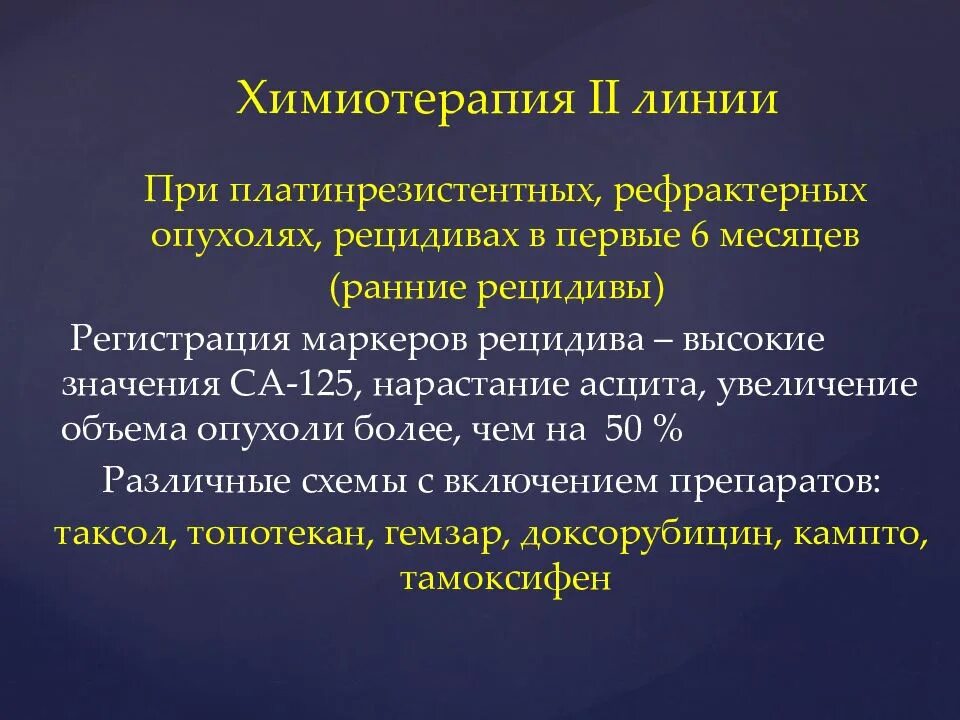 Химиотерапия II линии

При платинрезистентных, рефрактерных опухолях, рецидивах в первые 6 месяцев (ранние рецидивы)

Регистрация маркеров рецидива – высокие значения СА-125, нарастание асцита, увеличение объема опухоли более, чем на 50 %

Различные схемы с включением препаратов: таксол, топотекан, гемзар, доксорубицин, кампто, тамоксифен